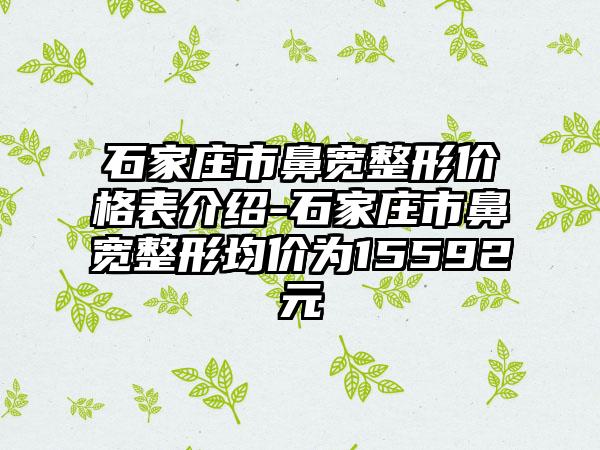 石家庄市鼻宽整形价格表介绍-石家庄市鼻宽整形均价为15592元